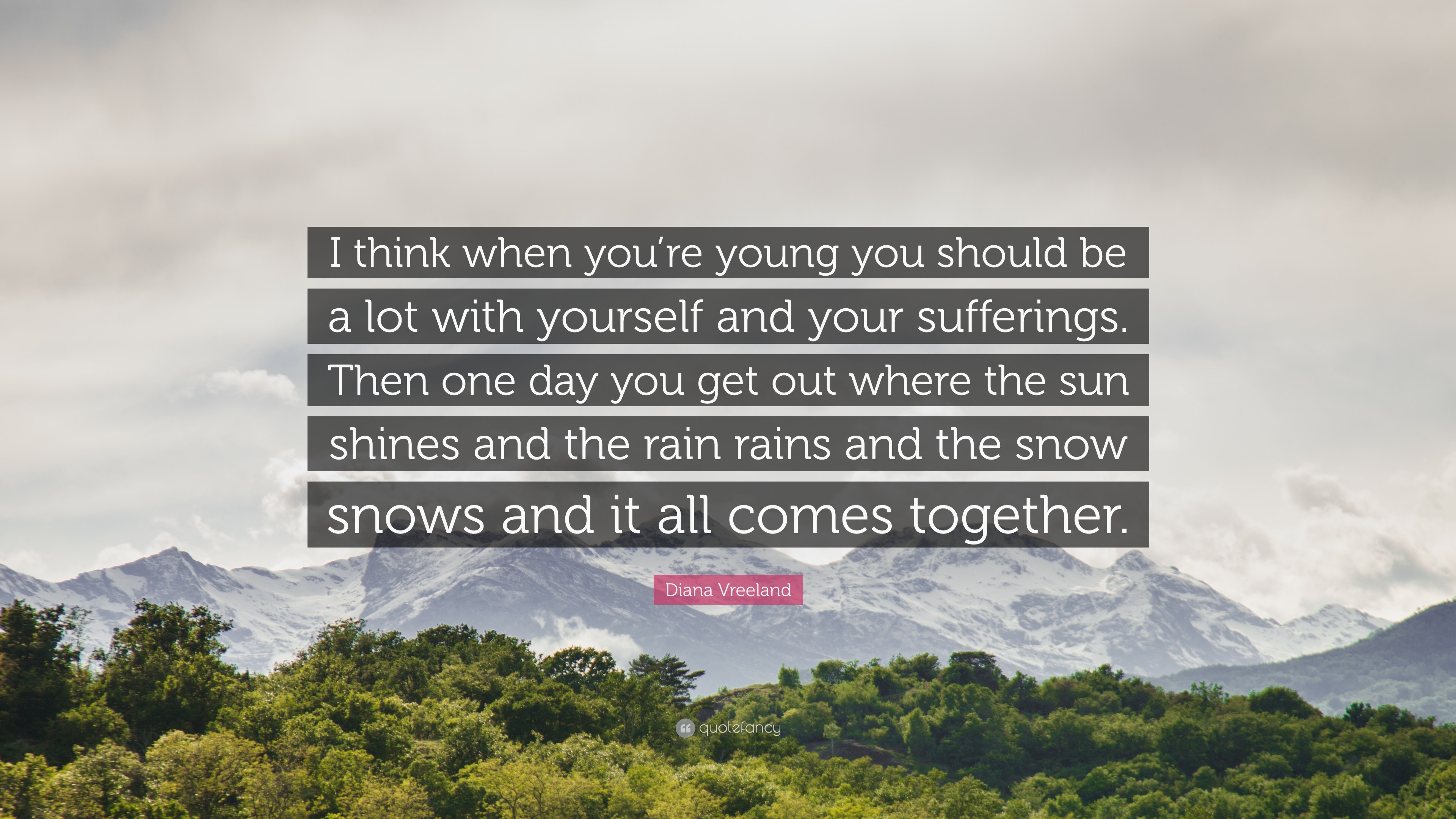 I think when you're young you should be a lot with yourself and your sufferings. Then one day you get out where the sun shines and the rain rains and the snow snows and it all comes together.

Diana Vreeland

quotefancy